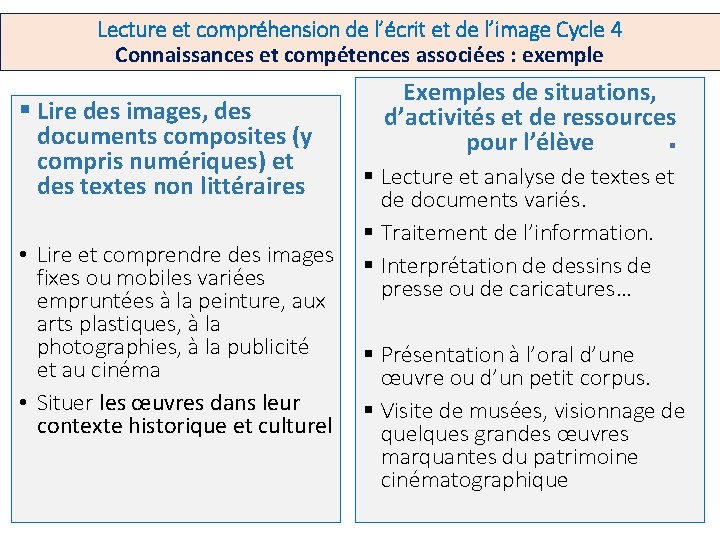 Lecture et compréhension de l'écrit et de l'image Cycle 4
Connaissances et compétences associées : exemple

▪ Lire des images, des documents composites (y compris numériques) et des textes non littéraires

• Lire et comprendre des images fixes ou mobiles variées empruntées à la peinture, aux arts plastiques, à la photographies, à la publicité et au cinéma
• Situer les œuvres dans leur contexte historique et culturel

Exemples de situations, d'activités et de ressources pour l'élève ▪

▪ Lecture et analyse de textes et de documents variés.
▪ Traitement de l'information.
▪ Interprétation de dessins de presse ou de caricatures…

▪ Présentation à l'oral d'une œuvre ou d'un petit corpus.
▪ Visite de musées, visionnage de quelques grandes œuvres marquantes du patrimoine cinématographique